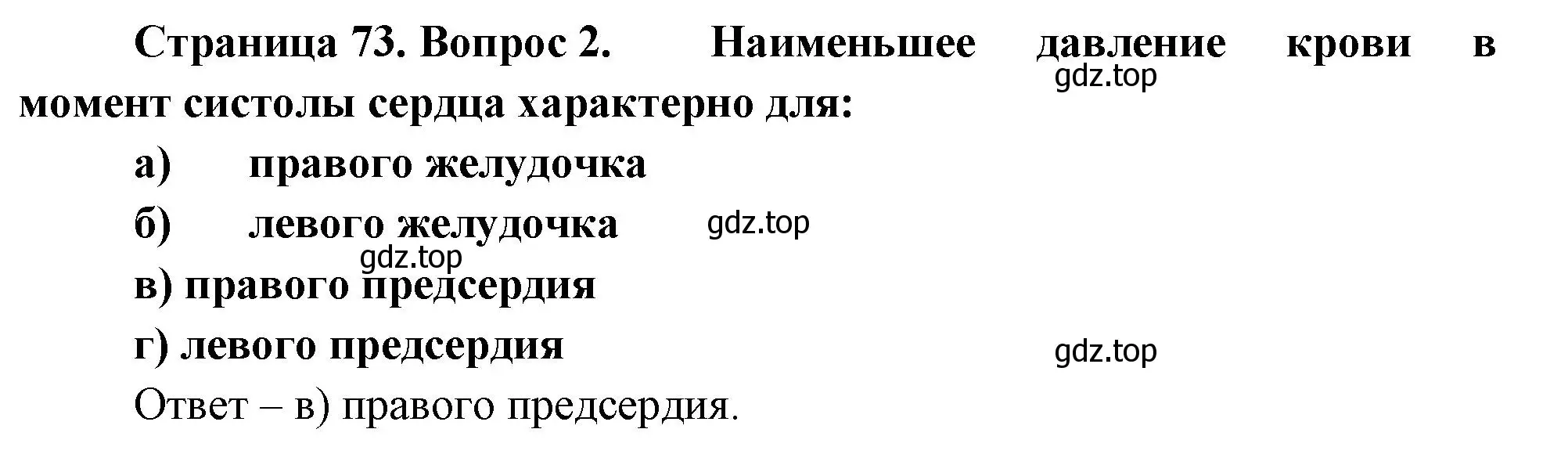 Страница 73. Вопрос 2. Наименьшее давление крови в момент систолы сердца характерно для:

gdz.top

а) правого желудочка

б) левого желудочка

gdz.top

gdz.top

в) правого предсердия

г) левого предсердия

gdz.top

Ответ – в) правого предсердия.